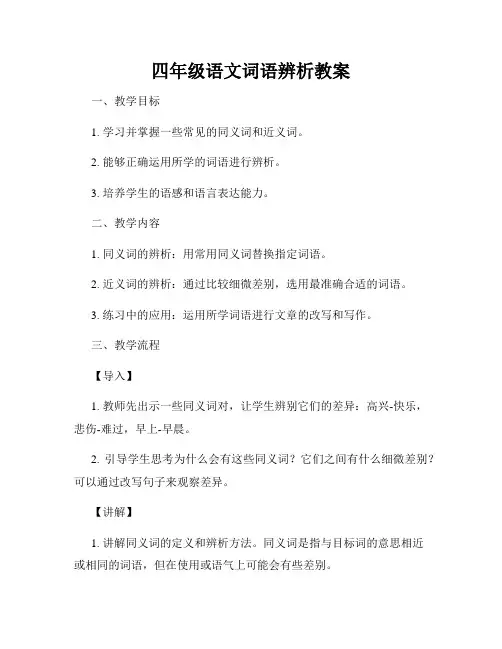 四年级语文词语辨析教案

一、教学目标

1. 学习并掌握一些常见的同义词和近义词。

2. 能够正确运用所学的词语进行辨析。

3. 培养学生的语感和语言表达能力。

二、教学内容

1. 同义词的辨析：用常用同义词替换指定词语。

2. 近义词的辨析：通过比较细微差别，选用最准确合适的词语。

3. 练习中的应用：运用所学词语进行文章的改写和写作。

三、教学流程

【导入】

1. 教师先出示一些同义词对，让学生辨别它们的差异：高兴-快乐，悲伤-难过，早上-早晨。

2. 引导学生思考为什么会有这些同义词？它们之间有什么细微差别？可以通过改写句子来观察差异。

【讲解】

1. 讲解同义词的定义和辨析方法。同义词是指与目标词的意思相近或相同的词语，但在使用或语气上可能会有些差别。